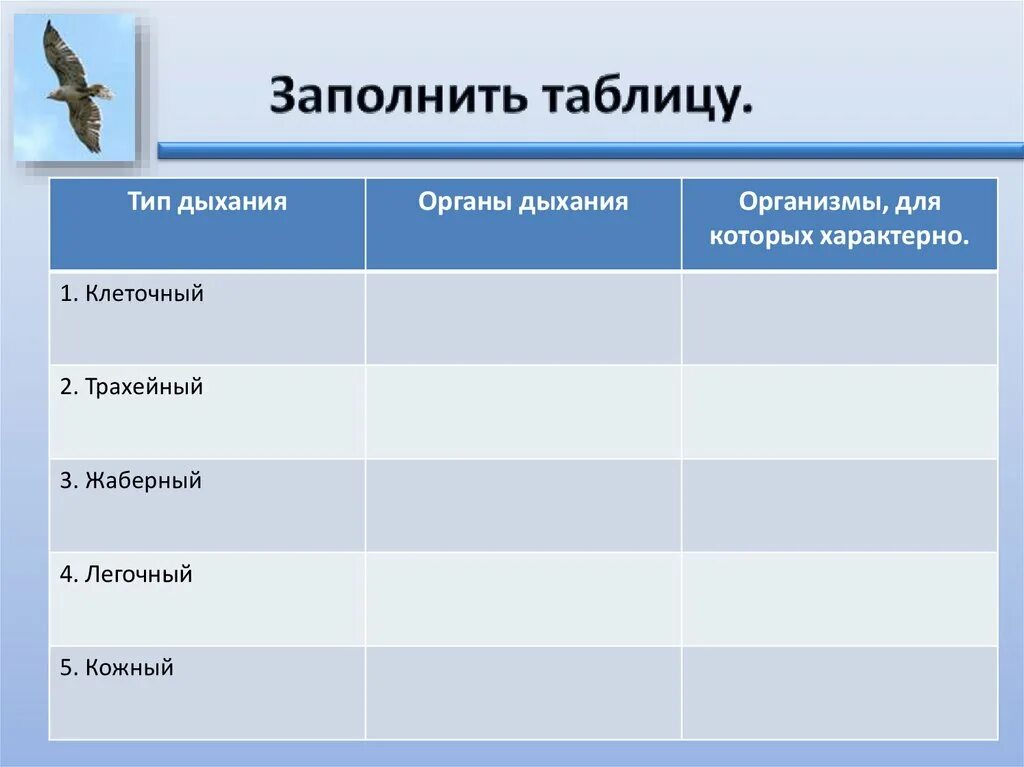 Заполнить таблицу.

| Тип дыхания | Органы дыхания | Организмы, для которых характерно. |
|---|---|---|
| 1. Клеточный | | |
| 2. Трахейный | | |
| 3. Жаберный | | |
| 4. Легочный | | |
| 5. Кожный | | |